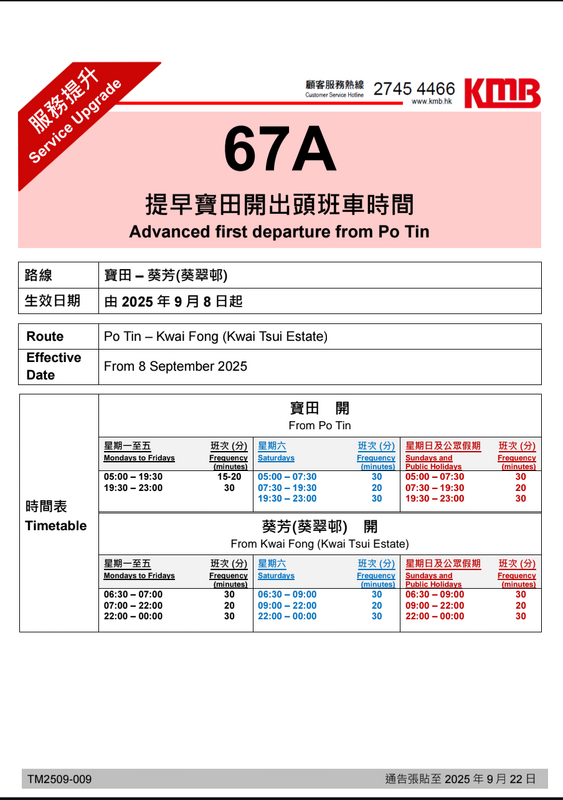 服務提升
Service Upgrade

顧客服務熱線
Customer Service Hotline
2745 4466
www.kmb.hk
KMB

67A

提早寶田開出頭班車時間
Advanced first departure from Po Tin

| 路線 | 寶田 – 葵芳(葵翠邨) |
|---|---|
| 生效日期 | 由 2025 年 9 月 8 日起 |

| Route | Po Tin – Kwai Fong (Kwai Tsui Estate) |
|---|---|
| Effective Date | From 8 September 2025 |

時間表
Timetable

寶田 開
From Po Tin

| 星期一至五 Mondays to Fridays | 班次 (分) Frequency (minutes) | 星期六 Saturdays | 班次 (分) Frequency (minutes) | 星期日及公眾假期 Sundays and Public Holidays | 班次 (分) Frequency (minutes) |
|---|---|---|---|---|---|
| 05:00 – 19:30 | 15-20 | 05:00 – 07:30 | 30 | 05:00 – 07:30 | 30 |
| 19:30 – 23:00 | 30 | 07:30 – 19:30 | 20 | 07:30 – 19:30 | 20 |
| | | 19:30 – 23:00 | 30 | 19:30 – 23:00 | 30 |

葵芳(葵翠邨) 開
From Kwai Fong (Kwai Tsui Estate)

| 星期一至五 Mondays to Fridays | 班次 (分) Frequency (minutes) | 星期六 Saturdays | 班次 (分) Frequency (minutes) | 星期日及公眾假期 Sundays and Public Holidays | 班次 (分) Frequency (minutes) |
|---|---|---|---|---|---|
| 06:30 – 07:00 | 30 | 06:30 – 09:00 | 30 | 06:30 – 09:00 | 30 |
| 07:00 – 22:00 | 20 | 09:00 – 22:00 | 20 | 09:00 – 22:00 | 20 |
| 22:00 – 00:00 | 30 | 22:00 – 00:00 | 30 | 22:00 – 00:00 | 30 |

TM2509-009
通告張貼至 2025 年 9 月 22 日